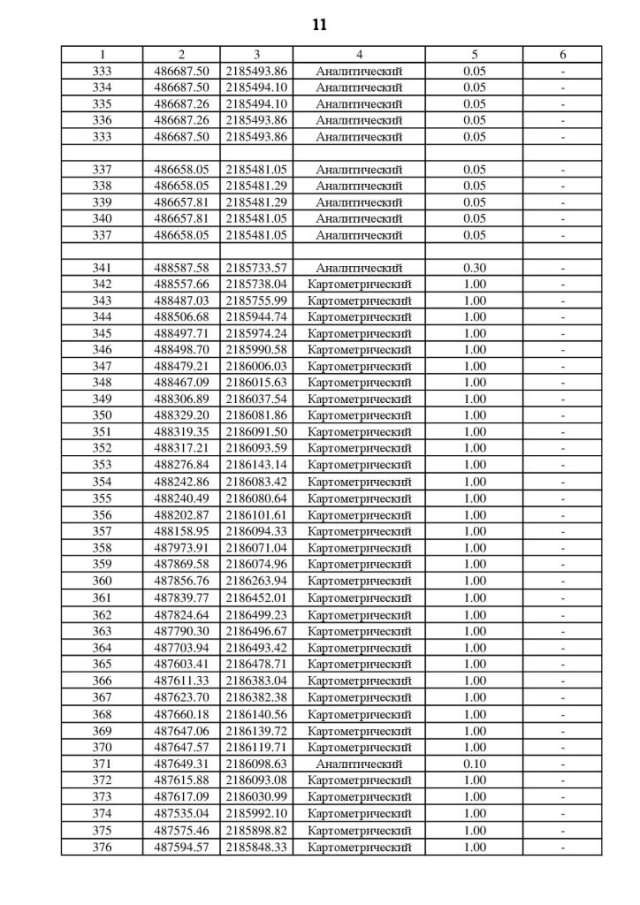 11

| 1 | 2 | 3 | 4 | 5 | 6 |
|---|---|---|---|---|---|
| 333 | 486687.50 | 2185493.86 | Аналитический | 0.05 | - |
| 334 | 486687.50 | 2185494.10 | Аналитический | 0.05 | - |
| 335 | 486687.26 | 2185494.10 | Аналитический | 0.05 | - |
| 336 | 486687.26 | 2185493.86 | Аналитический | 0.05 | - |
| 333 | 486687.50 | 2185493.86 | Аналитический | 0.05 | - |
| | | | | | |
| 337 | 486658.05 | 2185481.05 | Аналитический | 0.05 | - |
| 338 | 486658.05 | 2185481.29 | Аналитический | 0.05 | - |
| 339 | 486657.81 | 2185481.29 | Аналитический | 0.05 | - |
| 340 | 486657.81 | 2185481.05 | Аналитический | 0.05 | - |
| 337 | 486658.05 | 2185481.05 | Аналитический | 0.05 | - |
| | | | | | |
| 341 | 488587.58 | 2185733.57 | Аналитический | 0.30 | - |
| 342 | 488557.66 | 2185738.04 | Картометрический | 1.00 | - |
| 343 | 488487.03 | 2185755.99 | Картометрический | 1.00 | - |
| 344 | 488506.68 | 2185944.74 | Картометрический | 1.00 | - |
| 345 | 488497.71 | 2185974.24 | Картометрический | 1.00 | - |
| 346 | 488498.70 | 2185990.58 | Картометрический | 1.00 | - |
| 347 | 488479.21 | 2186006.03 | Картометрический | 1.00 | - |
| 348 | 488467.09 | 2186015.63 | Картометрический | 1.00 | - |
| 349 | 488306.89 | 2186037.54 | Картометрический | 1.00 | - |
| 350 | 488329.20 | 2186081.86 | Картометрический | 1.00 | - |
| 351 | 488319.35 | 2186091.50 | Картометрический | 1.00 | - |
| 352 | 488317.21 | 2186093.59 | Картометрический | 1.00 | - |
| 353 | 488276.84 | 2186143.14 | Картометрический | 1.00 | - |
| 354 | 488242.86 | 2186083.42 | Картометрический | 1.00 | - |
| 355 | 488240.49 | 2186080.64 | Картометрический | 1.00 | - |
| 356 | 488202.87 | 2186101.61 | Картометрический | 1.00 | - |
| 357 | 488158.95 | 2186094.33 | Картометрический | 1.00 | - |
| 358 | 487973.91 | 2186071.04 | Картометрический | 1.00 | - |
| 359 | 487869.58 | 2186074.96 | Картометрический | 1.00 | - |
| 360 | 487856.76 | 2186263.94 | Картометрический | 1.00 | - |
| 361 | 487839.77 | 2186452.01 | Картометрический | 1.00 | - |
| 362 | 487824.64 | 2186499.23 | Картометрический | 1.00 | - |
| 363 | 487790.30 | 2186496.67 | Картометрический | 1.00 | - |
| 364 | 487703.94 | 2186493.42 | Картометрический | 1.00 | - |
| 365 | 487603.41 | 2186478.71 | Картометрический | 1.00 | - |
| 366 | 487611.33 | 2186383.04 | Картометрический | 1.00 | - |
| 367 | 487623.70 | 2186382.38 | Картометрический | 1.00 | - |
| 368 | 487660.18 | 2186140.56 | Картометрический | 1.00 | - |
| 369 | 487647.06 | 2186139.72 | Картометрический | 1.00 | - |
| 370 | 487647.57 | 2186119.71 | Картометрический | 1.00 | - |
| 371 | 487649.31 | 2186098.63 | Аналитический | 0.10 | - |
| 372 | 487615.88 | 2186093.08 | Картометрический | 1.00 | - |
| 373 | 487617.09 | 2186030.99 | Картометрический | 1.00 | - |
| 374 | 487535.04 | 2185992.10 | Картометрический | 1.00 | - |
| 375 | 487575.46 | 2185898.82 | Картометрический | 1.00 | - |
| 376 | 487594.57 | 2185848.33 | Картометрический | 1.00 | - |